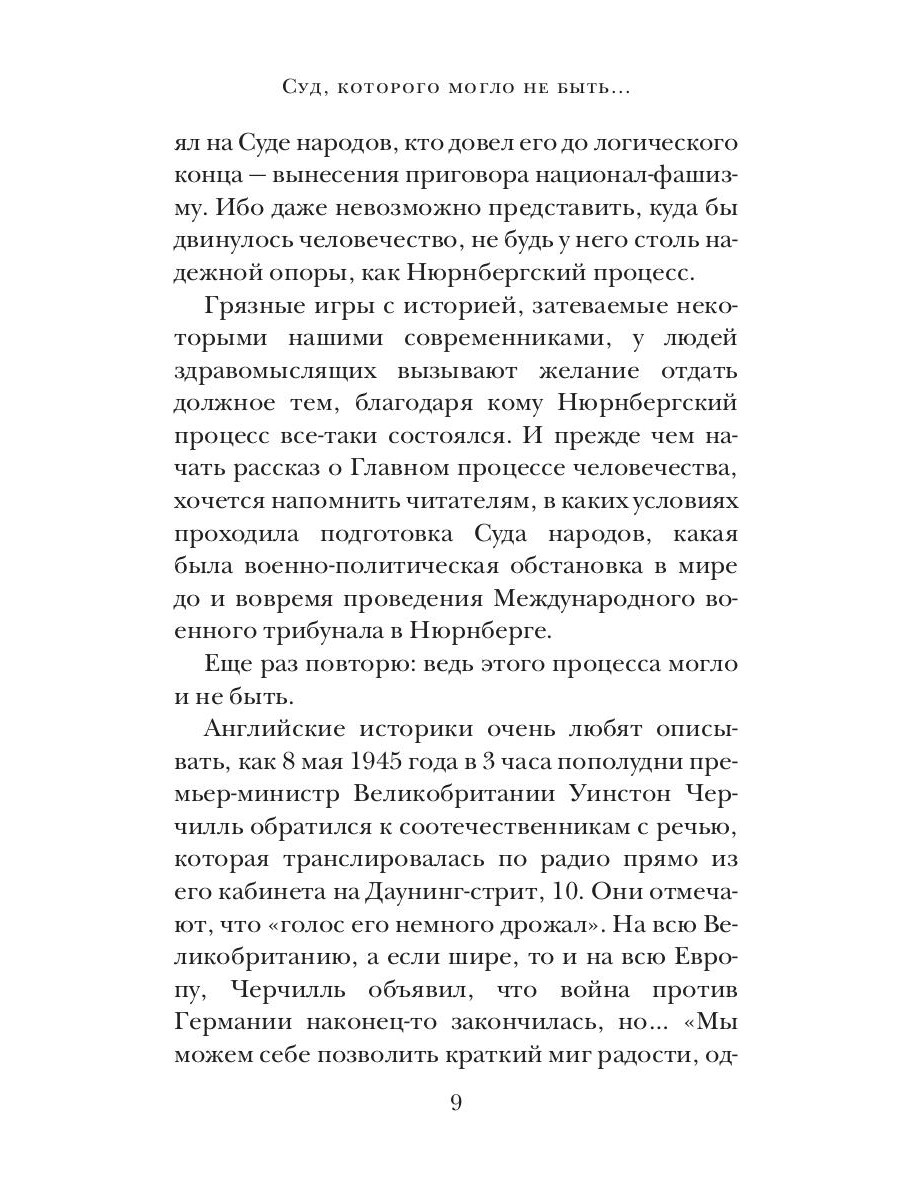 Суд, которого могло не быть...

ял на Суде народов, кто довел его до логического конца — вынесения приговора национал-фашизму. Ибо даже невозможно представить, куда бы двинулось человечество, не будь у него столь надежной опоры, как Нюрнбергский процесс.

Грязные игры с историей, затеваемые некоторыми нашими современниками, у людей здравомыслящих вызывают желание отдать должное тем, благодаря кому Нюрнбергский процесс все-таки состоялся. И прежде чем начать рассказ о Главном процессе человечества, хочется напомнить читателям, в каких условиях проходила подготовка Суда народов, какая была военно-политическая обстановка в мире до и вовремя проведения Международного военного трибунала в Нюрнберге.

Еще раз повторю: ведь этого процесса могло и не быть.

Английские историки очень любят описывать, как 8 мая 1945 года в 3 часа пополудни премьер-министр Великобритании Уинстон Черчилль обратился к соотечественникам с речью, которая транслировалась по радио прямо из его кабинета на Даунинг-стрит, 10. Они отмечают, что «голос его немного дрожал». На всю Великобританию, а если шире, то и на всю Европу, Черчилль объявил, что война против Германии наконец-то закончилась, но... «Мы можем себе позволить краткий миг радости, од-

9